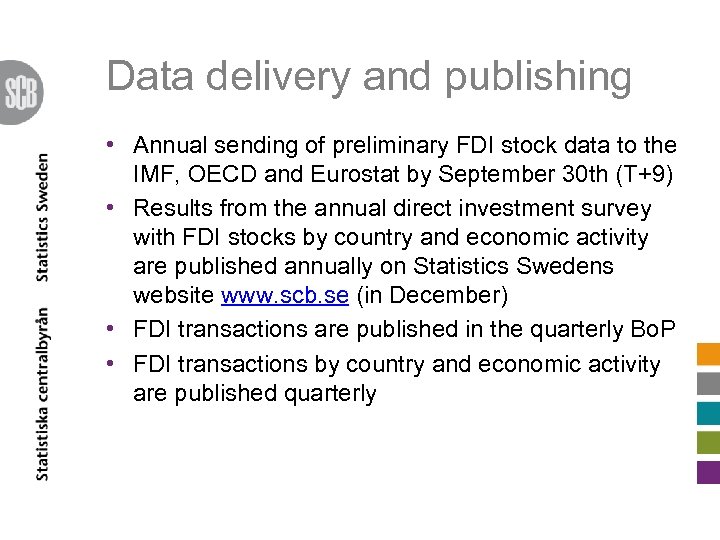 SCB

Statistiska centralbyrån Statistics Sweden

Data delivery and publishing

• Annual sending of preliminary FDI stock data to the IMF, OECD and Eurostat by September 30th (T+9)
• Results from the annual direct investment survey with FDI stocks by country and economic activity are published annually on Statistics Swedens website www.scb.se (in December)
• FDI transactions are published in the quarterly BoP
• FDI transactions by country and economic activity are published quarterly